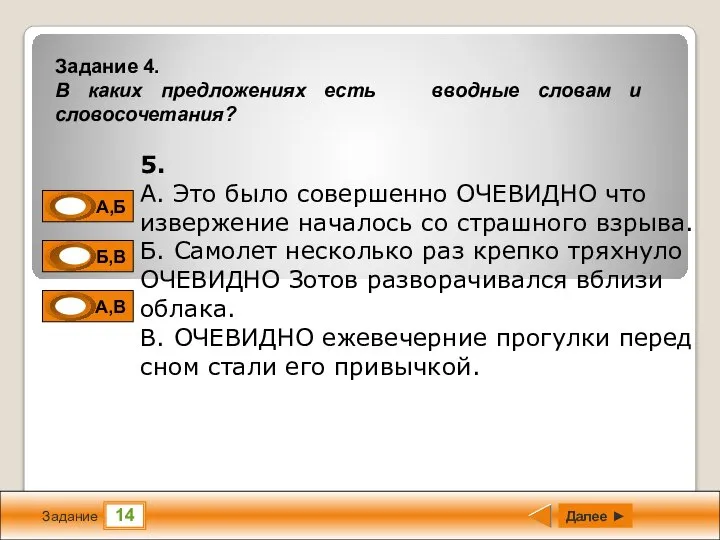 Задание 4.
В каких предложениях есть вводные словам и словосочетания?

5.
А. Это было совершенно ОЧЕВИДНО что извержение началось со страшного взрыва.
Б. Самолет несколько раз крепко тряхнуло ОЧЕВИДНО Зотов разворачивался вблизи облака.
В. ОЧЕВИДНО ежевечерние прогулки перед сном стали его привычкой.

А,Б
Б,В
А,В

Задание 14
Далее ►